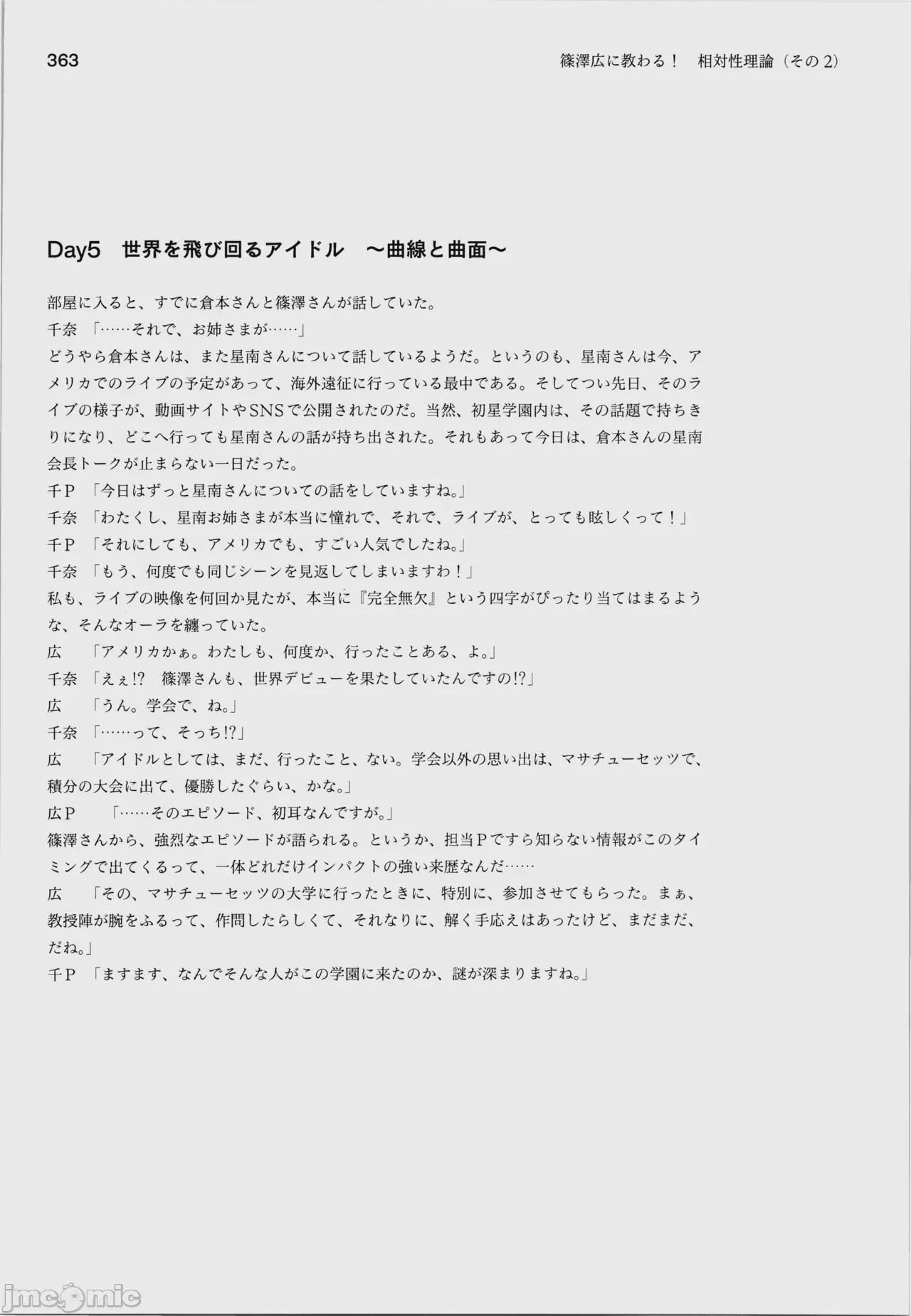 363 篠澤広に教わる！　相対性理論（その2）

Day5　世界を飛び回るアイドル　〜曲線と曲面〜

部屋に入ると、すでに倉本さんと篠澤さんが話していた。
千奈　「……それで、お姉さまが……」
どうやら倉本さんは、また星南さんについて話しているようだ。というのも、星南さんは今、アメリカでのライブの予定があって、海外遠征に行っている最中である。そしてつい先日、そのライブの様子が、動画サイトやSNSで公開されたのだ。当然、初星学園内は、その話題で持ちきりになり、どこへ行っても星南さんの話が持ち出された。それもあって今日は、倉本さんの星南会長トークが止まらない一日だった。
千P　「今日はずっと星南さんについての話をしていますね。」
千奈　「わたくし、星南お姉さまが本当に憧れで、それで、ライブが、とっても眩しくって！」
千P　「それにしても、アメリカでも、すごい人気でしたね。」
千奈　「もう、何度でも同じシーンを見返してしまいますわ！」
私も、ライブの映像を何回か見たが、本当に『完全無欠』という四字がぴったり当てはまるような、そんなオーラを纏っていた。
広　「アメリカかぁ。わたしも、何度か、行ったことある、よ。」
千奈　「えぇ!?　篠澤さんも、世界デビューを果たしていたんですの!?」
広　「うん。学会で、ね。」
千奈　「……って、そっち!?」
広　「アイドルとしては、まだ、行ったこと、ない。学会以外の思い出は、マサチューセッツで、積分の大会に出て、優勝したぐらい、かな。」
広P　「……そのエピソード、初耳なんですが。」
篠澤さんから、強烈なエピソードが語られる。というか、担当Pですら知らない情報がこのタイミングで出てくるって、一体どれだけインパクトの強い来歴なんだ……
広　「その、マサチューセッツの大学に行ったときに、特別に、参加させてもらった。まぁ、教授陣が腕をふるって、作問したらしくて、それなりに、解く手応えはあったけど、まだまだ、だね。」
千P　「ますます、なんでそんな人がこの学園に来たのか、謎が深まりますね。」

jmcomic